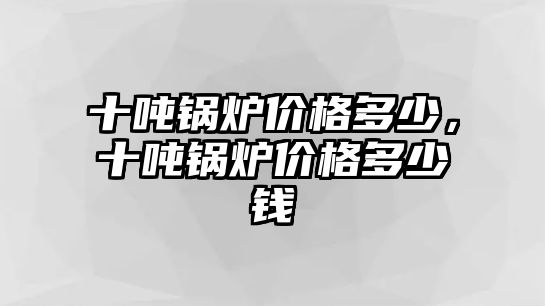 十吨锅炉价格多少，十吨锅炉价格多少钱